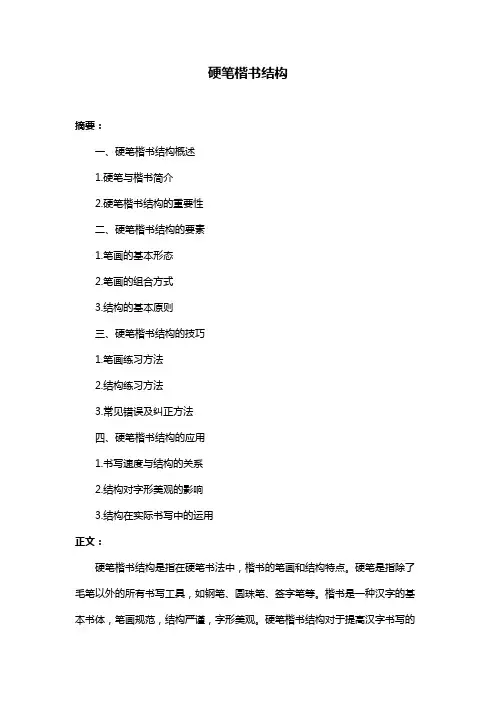 硬笔楷书结构

摘要：

一、硬笔楷书结构概述

1.硬笔与楷书简介

2.硬笔楷书结构的重要性

二、硬笔楷书结构的要素

1.笔画的基本形态

2.笔画的组合方式

3.结构的基本原则

三、硬笔楷书结构的技巧

1.笔画练习方法

2.结构练习方法

3.常见错误及纠正方法

四、硬笔楷书结构的应用

1.书写速度与结构的关系

2.结构对字形美观的影响

3.结构在实际书写中的运用

正文：

硬笔楷书结构是指在硬笔书法中，楷书的笔画和结构特点。硬笔是指除了毛笔以外的所有书写工具，如钢笔、圆珠笔、签字笔等。楷书是一种汉字的基本书体，笔画规范，结构严谨，字形美观。硬笔楷书结构对于提高汉字书写的